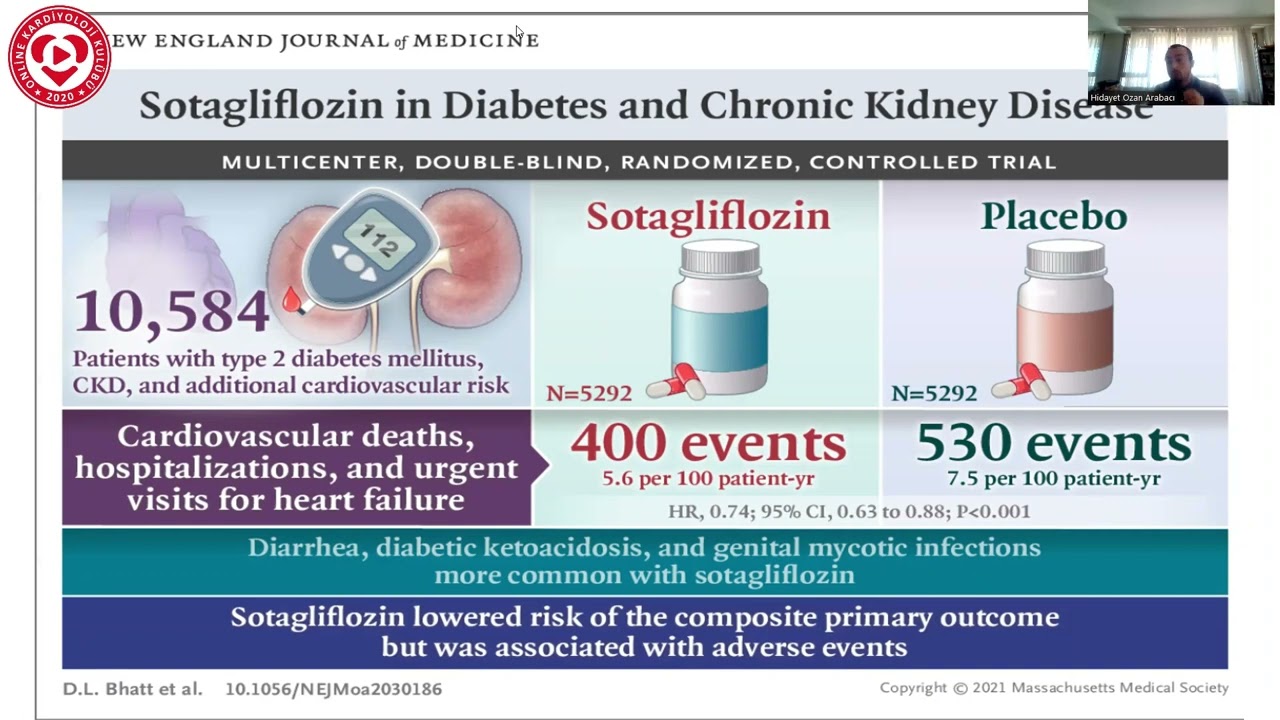 ONLINE KARDİYOLOJİ KULÜBÜ 2020

EW ENGLAND JOURNAL of MEDICINE

Hidayet Ozan Arabacı

Sotagliflozin in Diabetes and Chronic Kidney Disease

MULTICENTER, DOUBLE-BLIND, RANDOMIZED, CONTROLLED TRIAL

112

10,584

Patients with type 2 diabetes mellitus, CKD, and additional cardiovascular risk

Sotagliflozin

N=5292

Placebo

N=5292

Cardiovascular deaths, hospitalizations, and urgent visits for heart failure

400 events
5.6 per 100 patient-yr

530 events
7.5 per 100 patient-yr

HR, 0.74; 95% CI, 0.63 to 0.88; P<0.001

Diarrhea, diabetic ketoacidosis, and genital mycotic infections more common with sotagliflozin

Sotagliflozin lowered risk of the composite primary outcome but was associated with adverse events

D.L. Bhatt et al. 10.1056/NEJMoa2030186

Copyright © 2021 Massachusetts Medical Society